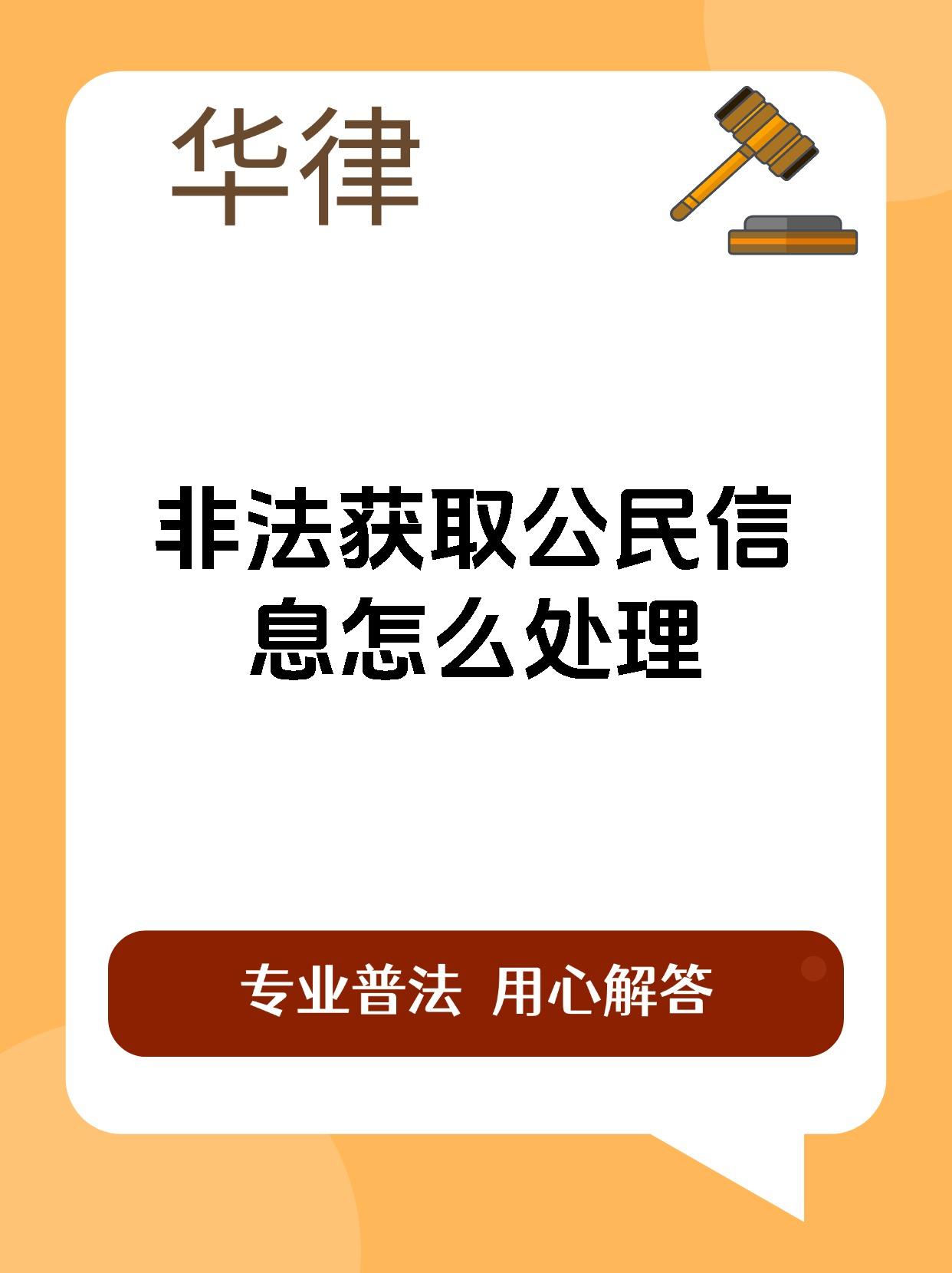 华律

非法获取公民信息怎么处理

专业普法 用心解答